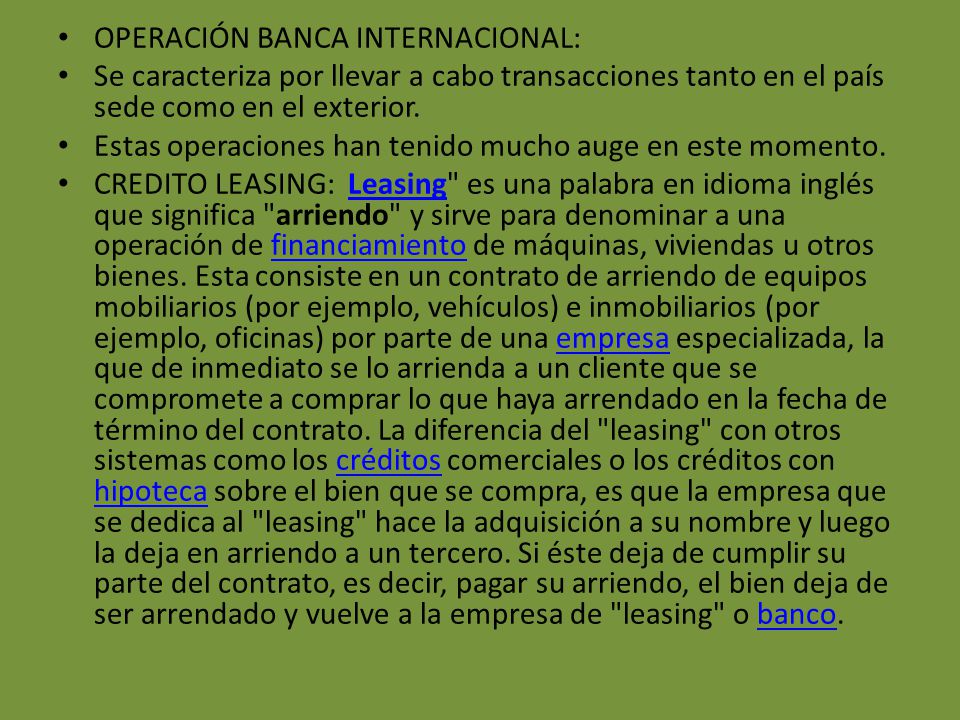 • OPERACIÓN BANCA INTERNACIONAL:
• Se caracteriza por llevar a cabo transacciones tanto en el país sede como en el exterior.
• Estas operaciones han tenido mucho auge en este momento.
• CREDITO LEASING: Leasing" es una palabra en idioma inglés que significa "arriendo" y sirve para denominar a una operación de financiamiento de máquinas, viviendas u otros bienes. Esta consiste en un contrato de arriendo de equipos mobiliarios (por ejemplo, vehículos) e inmobiliarios (por ejemplo, oficinas) por parte de una empresa especializada, la que de inmediato se lo arrienda a un cliente que se compromete a comprar lo que haya arrendado en la fecha de término del contrato. La diferencia del "leasing" con otros sistemas como los créditos comerciales o los créditos con hipoteca sobre el bien que se compra, es que la empresa que se dedica al "leasing" hace la adquisición a su nombre y luego la deja en arriendo a un tercero. Si éste deja de cumplir su parte del contrato, es decir, pagar su arriendo, el bien deja de ser arrendado y vuelve a la empresa de "leasing" o banco.